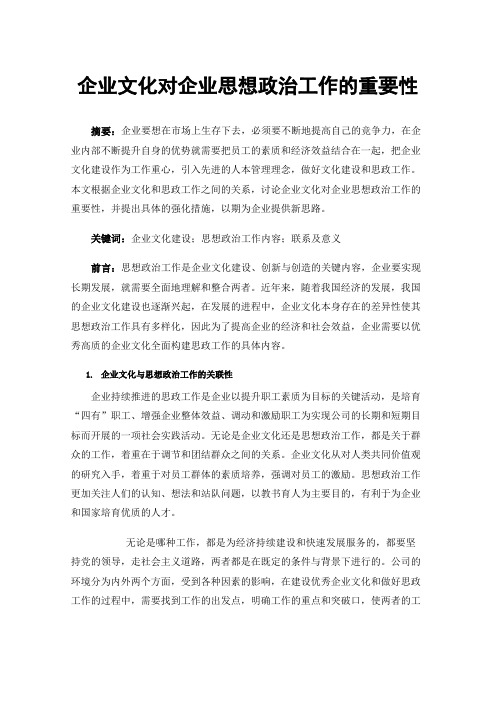 企业文化对企业思想政治工作的重要性

摘要：企业要想在市场上生存下去，必须要不断地提高自己的竞争力，在企业内部不断提升自身的优势就需要把员工的素质和经济效益结合在一起，把企业文化建设作为工作重心，引入先进的人本管理理念，做好文化建设和思政工作。本文根据企业文化和思政工作之间的关系，讨论企业文化对企业思想政治工作的重要性，并提出具体的强化措施，以期为企业提供新思路。

关键词：企业文化建设；思想政治工作内容；联系及意义

前言：思想政治工作是企业文化建设、创新与创造的关键内容，企业要实现长期发展，就需要全面地理解和整合两者。近年来，随着我国经济的发展，我国的企业文化建设也逐渐兴起，在发展的进程中，企业文化本身存在的差异性使其思想政治工作具有多样化，因此为了提高企业的经济和社会效益，企业需要以优秀高质的企业文化全面构建思政工作的具体内容。

1. 企业文化与思想政治工作的关联性

企业持续推进的思政工作是企业以提升职工素质为目标的关键活动，是培育“四有”职工、增强企业整体效益、调动和激励职工为实现公司的长期和短期目标而开展的一项社会实践活动。无论是企业文化还是思想政治工作，都是关于群众的工作，着重在于调节和团结群众之间的关系。企业文化从对人类共同价值观的研究入手，着重于对员工群体的素质培养，强调对员工的激励。思想政治工作更加关注人们的认知、想法和站队问题，以教书育人为主要目的，有利于为企业和国家培育优质的人才。

无论是哪种工作，都是为经济持续建设和快速发展服务的，都要坚持党的领导，走社会主义道路，两者都是在既定的条件与背景下进行的。公司的环境分为内外两个方面，受到各种因素的影响，在建设优秀企业文化和做好思政工作的过程中，需要找到工作的出发点，明确工作的重点和突破口，使两者的工